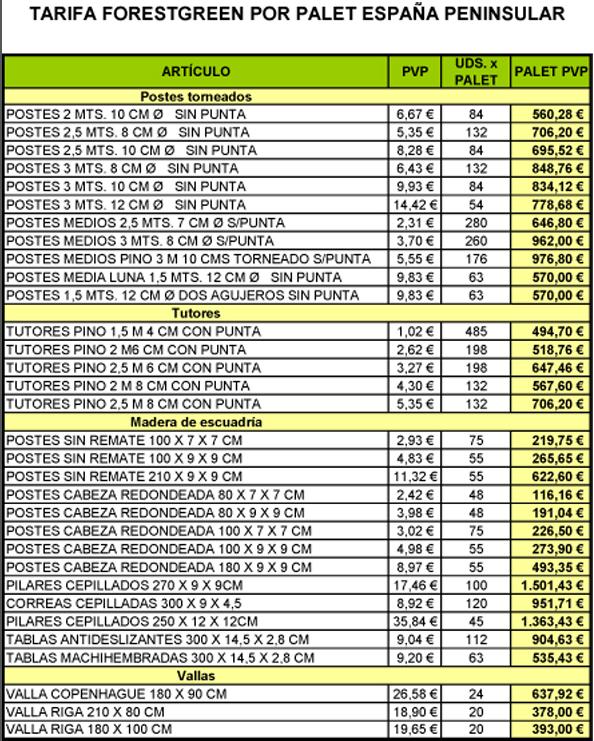 TARIFA FORESTGREEN POR PALET ESPAÑA PENINSULAR

| ARTÍCULO | PVP | UDS. x PALET | PALET PVP |
|---|---|---|---|
| Postes torneados | | | |
| POSTES 2 MTS. 10 CM Ø SIN PUNTA | 6,67 € | 84 | 560,28 € |
| POSTES 2,5 MTS. 8 CM Ø SIN PUNTA | 5,35 € | 132 | 706,20 € |
| POSTES 2,5 MTS. 10 CM Ø SIN PUNTA | 8,28 € | 84 | 695,52 € |
| POSTES 3 MTS. 8 CM Ø SIN PUNTA | 6,43 € | 132 | 848,76 € |
| POSTES 3 MTS. 10 CM Ø SIN PUNTA | 9,93 € | 84 | 834,12 € |
| POSTES 3 MTS. 12 CM Ø SIN PUNTA | 14,42 € | 54 | 778,68 € |
| POSTES MEDIOS 2,5 MTS. 7 CM Ø S/PUNTA | 2,31 € | 280 | 646,80 € |
| POSTES MEDIOS 3 MTS. 8 CM Ø S/PUNTA | 3,70 € | 260 | 962,00 € |
| POSTES MEDIOS PINO 3 M 10 CMS TORNEADO S/PUNTA | 5,55 € | 176 | 976,80 € |
| POSTES MEDIA LUNA 1,5 MTS. 12 CM Ø SIN PUNTA | 9,83 € | 63 | 570,00 € |
| POSTES 1,5 MTS. 12 CM Ø DOS AGUJEROS SIN PUNTA | 9,83 € | 63 | 570,00 € |
| Tutores | | | |
| TUTORES PINO 1,5 M 4 CM CON PUNTA | 1,02 € | 485 | 494,70 € |
| TUTORES PINO 2 M6 CM CON PUNTA | 2,62 € | 198 | 518,76 € |
| TUTORES PINO 2,5 M 6 CM CON PUNTA | 3,27 € | 198 | 647,46 € |
| TUTORES PINO 2 M 8 CM CON PUNTA | 4,30 € | 132 | 567,60 € |
| TUTORES PINO 2,5 M 8 CM CON PUNTA | 5,35 € | 132 | 706,20 € |
| Madera de escuadría | | | |
| POSTES SIN REMATE 100 X 7 X 7 CM | 2,93 € | 75 | 219,75 € |
| POSTES SIN REMATE 100 X 9 X 9 CM | 4,83 € | 55 | 265,65 € |
| POSTES SIN REMATE 210 X 9 X 9 CM | 11,32 € | 55 | 622,60 € |
| POSTES CABEZA REDONDEADA 80 X 7 X 7 CM | 2,42 € | 48 | 116,16 € |
| POSTES CABEZA REDONDEADA 80 X 9 X 9 CM | 3,98 € | 48 | 191,04 € |
| POSTES CABEZA REDONDEADA 100 X 7 X 7 CM | 3,02 € | 75 | 226,50 € |
| POSTES CABEZA REDONDEADA 100 X 9 X 9 CM | 4,98 € | 55 | 273,90 € |
| POSTES CABEZA REDONDEADA 180 X 9 X 9 CM | 8,97 € | 55 | 493,35 € |
| PILARES CEPILLADOS 270 X 9 X 9CM | 17,46 € | 100 | 1.501,43 € |
| CORREAS CEPILLADAS 300 X 9 X 4,5 | 8,92 € | 120 | 951,71 € |
| PILARES CEPILLADOS 250 X 12 X 12CM | 35,84 € | 45 | 1.363,43 € |
| TABLAS ANTIDESLIZANTES 300 X 14,5 X 2,8 CM | 9,04 € | 112 | 904,63 € |
| TABLAS MACHIHEMBRADAS 300 X 14,5 X 2,8 CM | 9,20 € | 63 | 535,43 € |
| Vallas | | | |
| VALLA COPENHAGUE 180 X 90 CM | 26,58 € | 24 | 637,92 € |
| VALLA RIGA 210 X 80 CM | 18,90 € | 20 | 378,00 € |
| VALLA RIGA 180 X 100 CM | 19,65 € | 20 | 393,00 € |